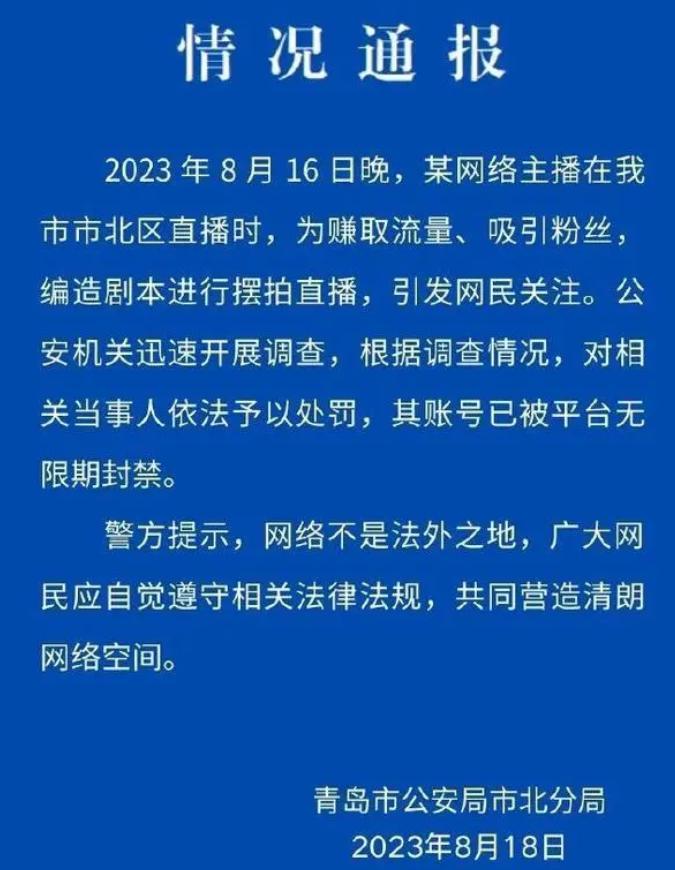 情况通报

2023 年 8 月 16 日晚，某网络主播在我市市北区直播时，为赚取流量、吸引粉丝，编造剧本进行摆拍直播，引发网民关注。公安机关迅速开展调查，根据调查情况，对相关当事人依法予以处罚，其账号已被平台无限期封禁。

警方提示，网络不是法外之地，广大网民应自觉遵守相关法律法规，共同营造清朗网络空间。

青岛市公安局市北分局
2023年8月18日